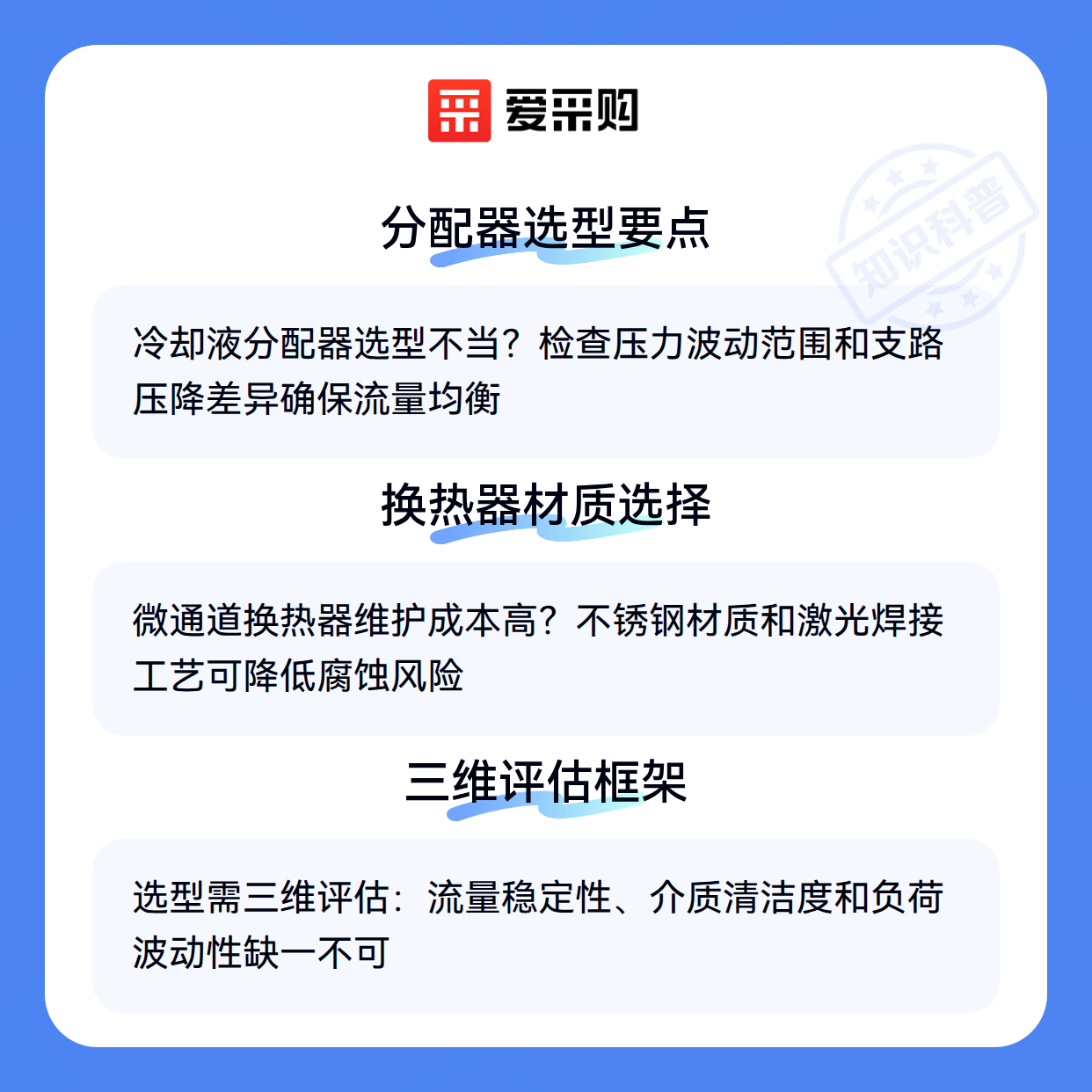 爱采购

分配器选型要点

冷却液分配器选型不当？检查压力波动范围和支路压降差异确保流量均衡

换热器材质选择

微通道换热器维护成本高？不锈钢材质和激光焊接工艺可降低腐蚀风险

三维评估框架

选型需三维评估：流量稳定性、介质清洁度和负荷波动性缺一不可

知识科普